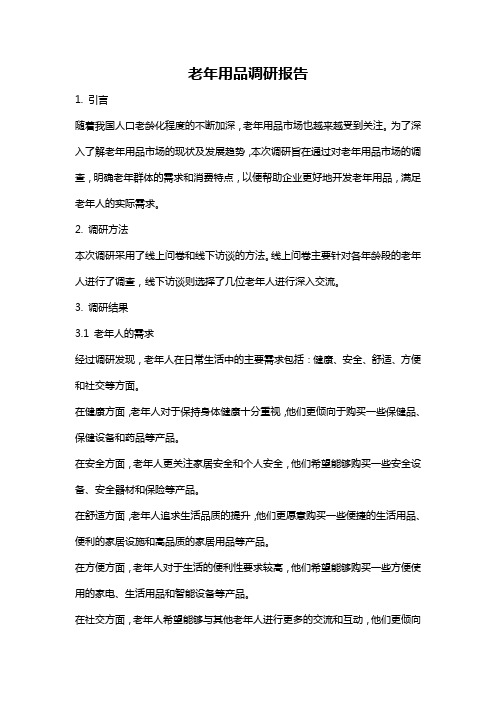 老年用品调研报告

1. 引言

随着我国人口老龄化程度的不断加深，老年用品市场也越来越受到关注。为了深入了解老年用品市场的现状及发展趋势，本次调研旨在通过对老年用品市场的调查，明确老年群体的需求和消费特点，以便帮助企业更好地开发老年用品，满足老年人的实际需求。

2. 调研方法

本次调研采用了线上问卷和线下访谈的方法。线上问卷主要针对各年龄段的老年人进行了调查，线下访谈则选择了几位老年人进行深入交流。

3. 调研结果

3.1 老年人的需求

经过调研发现，老年人在日常生活中的主要需求包括：健康、安全、舒适、方便和社交等方面。

在健康方面，老年人对于保持身体健康十分重视，他们更倾向于购买一些保健品、保健设备和药品等产品。

在安全方面，老年人更关注家居安全和个人安全，他们希望能够购买一些安全设备、安全器材和保险等产品。

在舒适方面，老年人追求生活品质的提升，他们更愿意购买一些便捷的生活用品、便利的家居设施和高品质的家居用品等产品。

在方便方面，老年人对于生活的便利性要求较高，他们希望能够购买一些方便使用的家电、生活用品和智能设备等产品。

在社交方面，老年人希望能够与其他老年人进行更多的交流和互动，他们更倾向